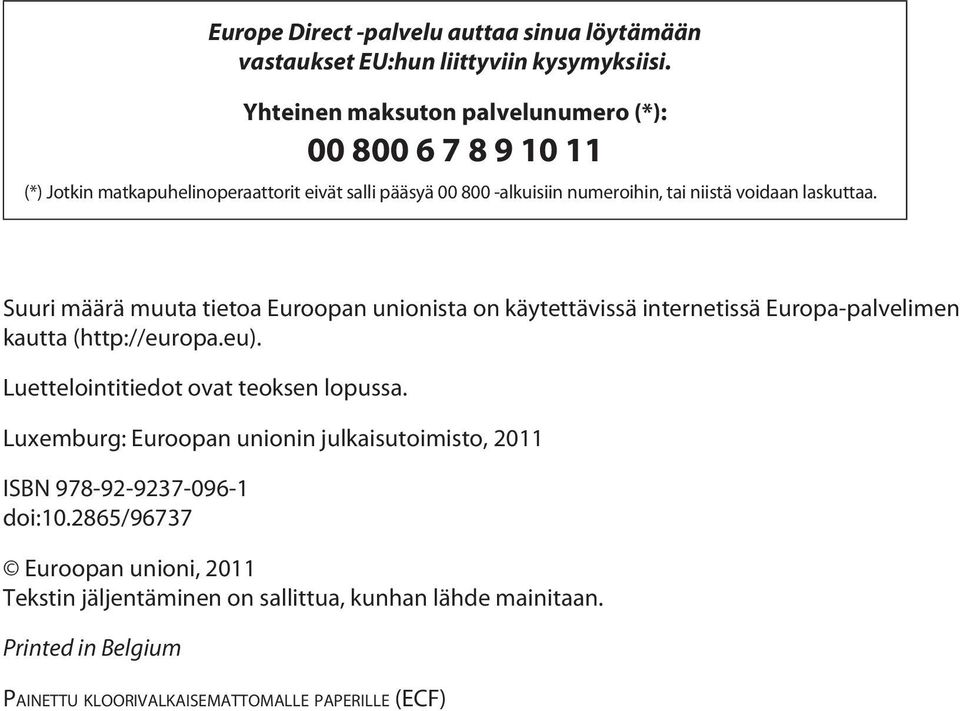 Europe Direct -palvelu auttaa sinua löytämään vastaukset EU:hun liittyviin kysymyksiisi.

Yhteinen maksuton palvelunumero (*):

00 800 6 7 8 9 10 11

(*) Jotkin matkapuhelinoperaattorit eivät salli pääsyä 00 800 -alkuisiin numeroihin, tai niistä voidaan laskuttaa.

Suuri määrä muuta tietoa Euroopan unionista on käytettävissä internetissä Europa-palvelimen kautta (http://europa.eu).

Luettelointitiedot ovat teoksen lopussa.

Luxemburg: Euroopan unionin julkaisutoimisto, 2011

ISBN 978-92-9237-096-1
doi:10.2865/96737

© Euroopan unioni, 2011
Tekstin jäljentäminen on sallittua, kunhan lähde mainitaan.

Printed in Belgium

PAINETTU KLOORIVALKAISEMATTOMALLE PAPERILLE (ECF)